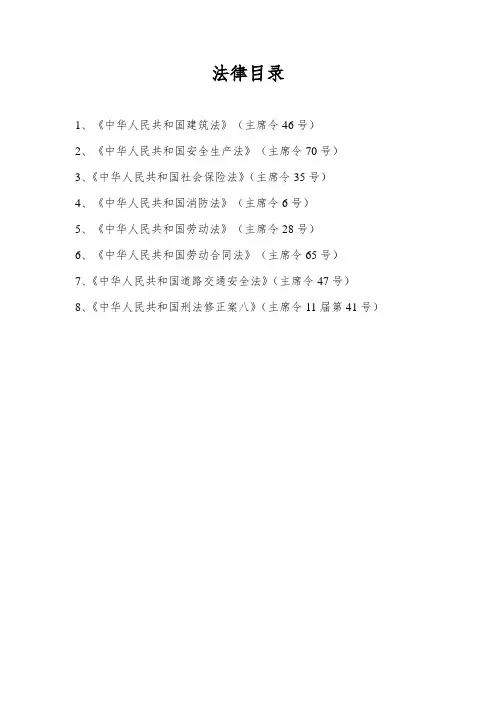 法律目录

1、《中华人民共和国建筑法》（主席令 46 号）

2、《中华人民共和国安全生产法》（主席令 70 号）

3、《中华人民共和国社会保险法》（主席令 35 号）

4、《中华人民共和国消防法》（主席令 6 号）

5、《中华人民共和国劳动法》（主席令 28 号）

6、《中华人民共和国劳动合同法》（主席令 65 号）

7、《中华人民共和国道路交通安全法》（主席令 47 号）

8、《中华人民共和国刑法修正案八》（主席令 11 届第 41 号）